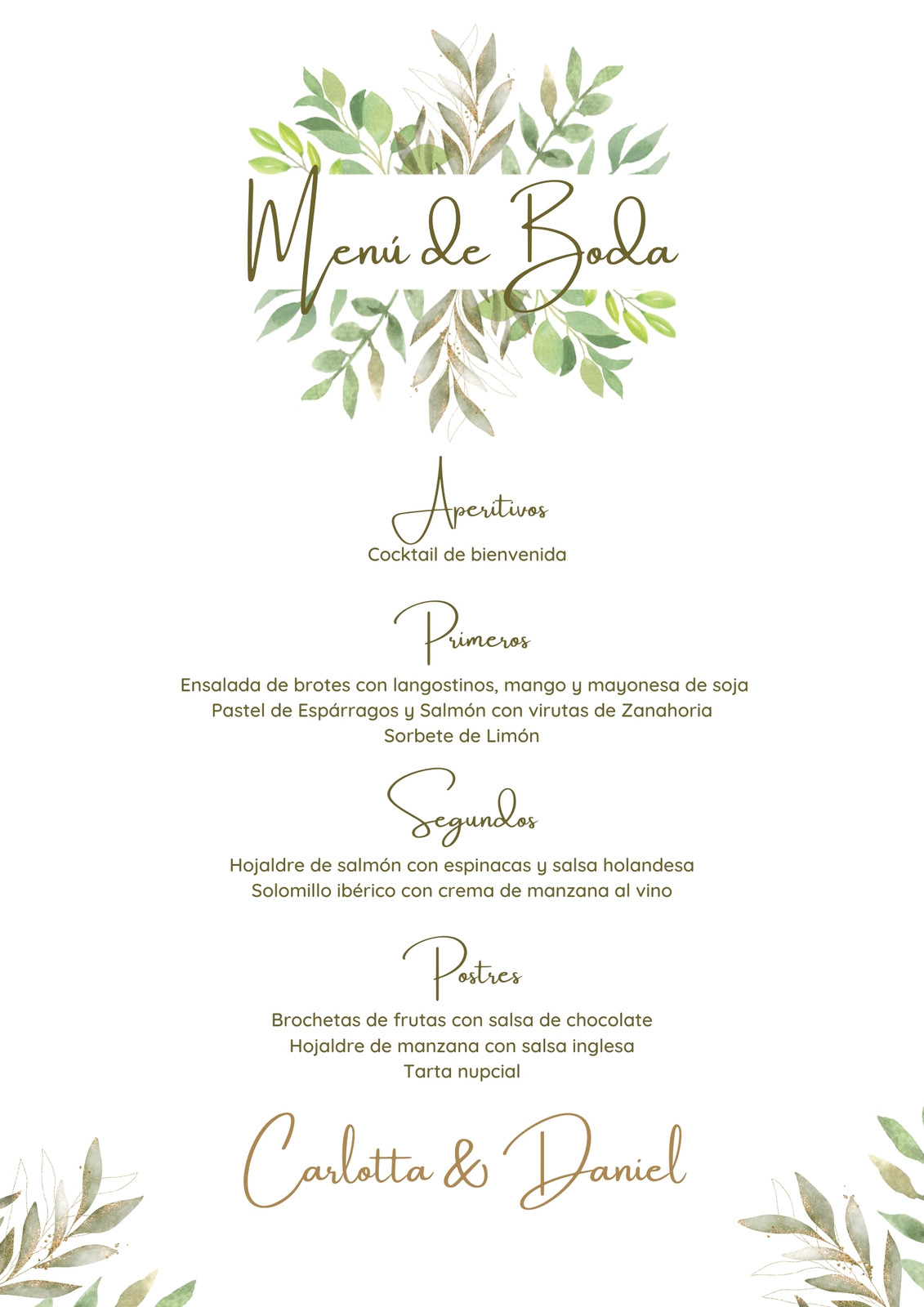 Menú de Boda

Aperitivos

Cocktail de bienvenida

Primeros

Ensalada de brotes con langostinos, mango y mayonesa de soja
Pastel de Espárragos y Salmón con virutas de Zanahoria
Sorbete de Limón

Segundos

Hojaldre de salmón con espinacas y salsa holandesa
Solomillo ibérico con crema de manzana al vino

Postres

Brochetas de frutas con salsa de chocolate
Hojaldre de manzana con salsa inglesa
Tarta nupcial

Carlotta & Daniel